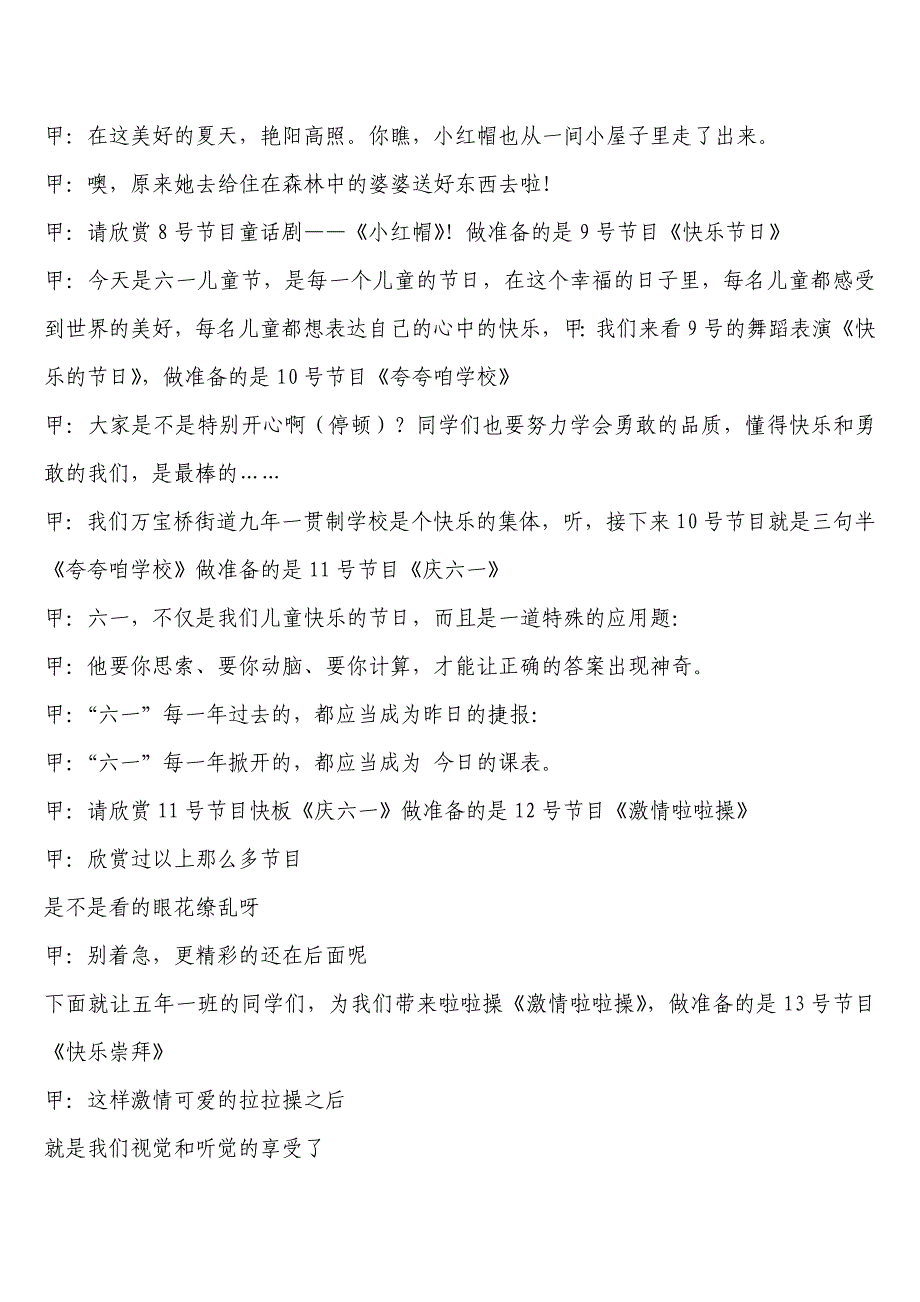 甲：在这美好的夏天，艳阳高照。你瞧，小红帽也从一间小屋子里走了出来。

甲：噢，原来她去给住在森林中的婆婆送好东西去啦！

甲：请欣赏8号节目童话剧——《小红帽》！做准备的是9号节目《快乐节日》

甲：今天是六一儿童节，是每一个儿童的节日，在这个幸福的日子里，每名儿童都感受到世界的美好，每名儿童都想表达自己的心中的快乐，甲：我们来看9号的舞蹈表演《快乐的节日》，做准备的是10号节目《夸夸咱学校》

甲：大家是不是特别开心啊（停顿）？同学们也要努力学会勇敢的品质，懂得快乐和勇敢的我们，是最棒的……

甲：我们万宝桥街道九年一贯制学校是个快乐的集体，听，接下来10号节目就是三句半《夸夸咱学校》做准备的是11号节目《庆六一》

甲：六一，不仅是我们儿童快乐的节日，而且是一道特殊的应用题：

甲：他要你思索、要你动脑、要你计算，才能让正确的答案出现神奇。

甲：“六一”每一年过去的，都应当成为昨日的捷报：

甲：“六一”每一年掀开的，都应当成为 今日的课表。

甲：请欣赏11号节目快板《庆六一》做准备的是12号节目《激情啦啦操》

甲：欣赏过以上那么多节目

是不是看的眼花缭乱呀

甲：别着急，更精彩的还在后面呢

下面就让五年一班的同学们，为我们带来啦啦操《激情啦啦操》，做准备的是13号节目《快乐崇拜》

甲：这样激情可爱的拉拉操之后

就是我们视觉和听觉的享受了